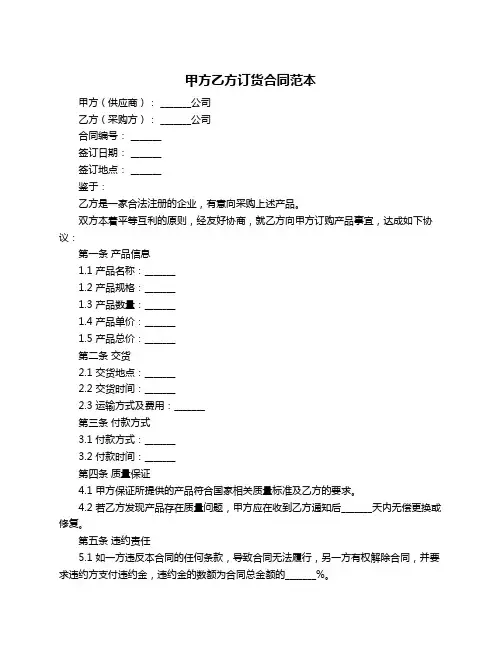 甲方乙方订货合同范本

甲方（供应商）：______公司

乙方（采购方）：______公司

合同编号：______

签订日期：______

签订地点：______

鉴于：

乙方是一家合法注册的企业，有意向采购上述产品。

双方本着平等互利的原则，经友好协商，就乙方向甲方订购产品事宜，达成如下协议：

第一条 产品信息

1.1 产品名称：______

1.2 产品规格：______

1.3 产品数量：______

1.4 产品单价：______

1.5 产品总价：______

第二条 交货

2.1 交货地点：______

2.2 交货时间：______

2.3 运输方式及费用：______

第三条 付款方式

3.1 付款方式：______

3.2 付款时间：______

第四条 质量保证

4.1 甲方保证所提供的产品符合国家相关质量标准及乙方的要求。

4.2 若乙方发现产品存在质量问题，甲方应在收到乙方通知后______天内无偿更换或修复。

第五条 违约责任

5.1 如一方违反本合同的任何条款，导致合同无法履行，另一方有权解除合同，并要求违约方支付违约金，违约金的数额为合同总金额的______%。